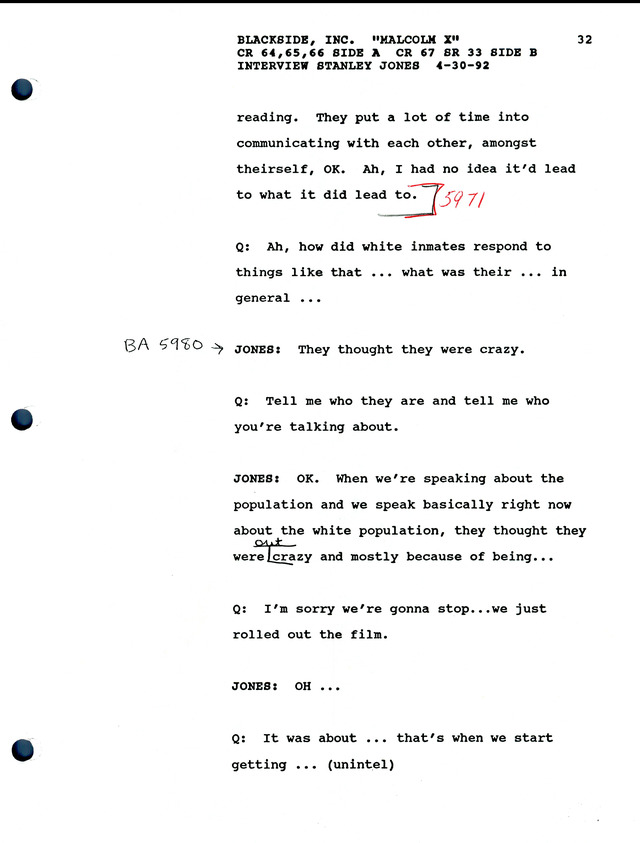 BLACKSIDE, INC. "MALCOLM X" 32
CR 64,65,66 SIDE A CR 67 SR 33 SIDE B
INTERVIEW STANLEY JONES 4-30-92

reading. They put a lot of time into communicating with each other, amongst theirself, OK. Ah, I had no idea it'd lead to what it did lead to. 5971

Q: Ah, how did white inmates respond to things like that ... what was their ... in general ...

BA 5980 → JONES: They thought they were crazy.

Q: Tell me who they are and tell me who you're talking about.

JONES: OK. When we're speaking about the population and we speak basically right now about the white population, they thought they were out crazy and mostly because of being...

Q: I'm sorry we're gonna stop...we just rolled out the film.

JONES: OH ...

Q: It was about ... that's when we start getting ... (unintel)